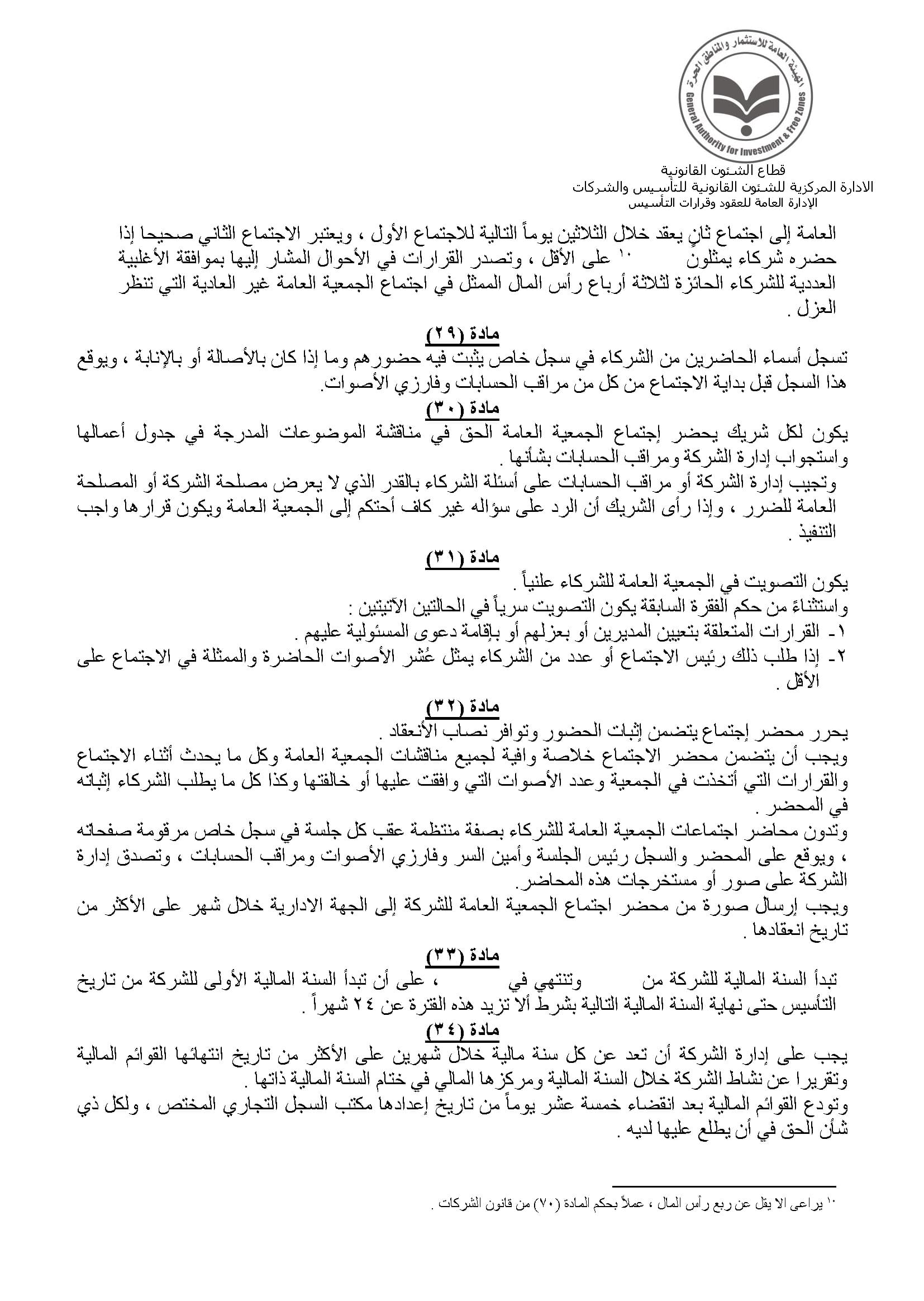 الهيئة العامة للاستثمار والمناطق الحرة
General Authority for Investment & Free Zones

قطاع الشئون القانونية
الادارة المركزية للشئون القانونية للتأسيس والشركات
الإدارة العامة للعقود وقرارات التأسيس

العامة إلى اجتماع ثانٍ يعقد خلال الثلاثين يوماً التالية للاجتماع الأول ، ويعتبر الاجتماع الثاني صحيحا إذا حضره شركاء يمثلون ١٠ على الأقل ، وتصدر القرارات في الأحوال المشار إليها بموافقة الأغلبية العددية للشركاء الحائزة لثلاثة أرباع رأس المال الممثل في اجتماع الجمعية العامة غير العادية التي تنظر العزل .

مادة (٢٩)
تسجل أسماء الحاضرين من الشركاء في سجل خاص يثبت فيه حضورهم وما إذا كان بالأصالة أو بالإنابة ، ويوقع هذا السجل قبل بداية الاجتماع من كل من مراقب الحسابات وفارزي الأصوات.

مادة (٣٠)
يكون لكل شريك يحضر إجتماع الجمعية العامة الحق في مناقشة الموضوعات المدرجة في جدول أعمالها واستجواب إدارة الشركة ومراقب الحسابات بشأنها .
وتجيب إدارة الشركة أو مراقب الحسابات على أسئلة الشركاء بالقدر الذي لا يعرض مصلحة الشركة أو المصلحة العامة للضرر ، وإذا رأى الشريك أن الرد على سؤاله غير كاف أحتكم إلى الجمعية العامة ويكون قرارها واجب التنفيذ .

مادة (٣١)
يكون التصويت في الجمعية العامة للشركاء علنياً .
واستثناءً من حكم الفقرة السابقة يكون التصويت سرياً في الحالتين الآتيتين :
١- القرارات المتعلقة بتعيين المديرين أو بعزلهم أو بإقامة دعوى المسئولية عليهم .
٢- إذا طلب ذلك رئيس الاجتماع أو عدد من الشركاء يمثل عُشر الأصوات الحاضرة والممثلة في الاجتماع على الأقل .

مادة (٣٢)
يحرر محضر إجتماع يتضمن إثبات الحضور وتوافر نصاب الأنعقاد .
ويجب أن يتضمن محضر الاجتماع خلاصة وافية لجميع مناقشات الجمعية العامة وكل ما يحدث أثناء الاجتماع والقرارات التي أتخذت في الجمعية وعدد الأصوات التي وافقت عليها أو خالفتها وكذا كل ما يطلب الشركاء إثباته في المحضر .
وتدون محاضر اجتماعات الجمعية العامة للشركاء بصفة منتظمة عقب كل جلسة في سجل خاص مرقومة صفحاته ، ويوقع على المحضر والسجل رئيس الجلسة وأمين السر وفارزي الأصوات ومراقب الحسابات ، وتصدق إدارة الشركة على صور أو مستخرجات هذه المحاضر.
ويجب إرسال صورة من محضر اجتماع الجمعية العامة للشركة إلى الجهة الادارية خلال شهر على الأكثر من تاريخ انعقادها .

مادة (٣٣)
تبدأ السنة المالية للشركة من وتنتهي في ، على أن تبدأ السنة المالية الأولى للشركة من تاريخ التأسيس حتى نهاية السنة المالية التالية بشرط ألا تزيد هذه الفترة عن ٢٤ شهراً .

مادة (٣٤)
يجب على إدارة الشركة أن تعد عن كل سنة مالية خلال شهرين على الأكثر من تاريخ انتهائها القوائم المالية وتقريرا عن نشاط الشركة خلال السنة المالية ومركزها المالي في ختام السنة المالية ذاتها .
وتودع القوائم المالية بعد انقضاء خمسة عشر يوماً من تاريخ إعدادها مكتب السجل التجاري المختص ، ولكل ذي شأن الحق في أن يطلع عليها لديه .

١٠ يراعى الا يقل عن ربع رأس المال ، عملاً بحكم المادة (٧٠) من قانون الشركات .